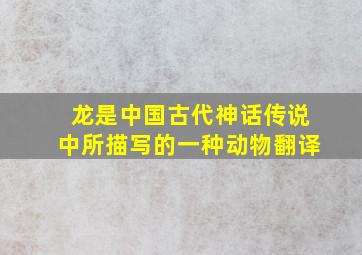 龙是中国古代神话传说中所描写的一种动物翻译